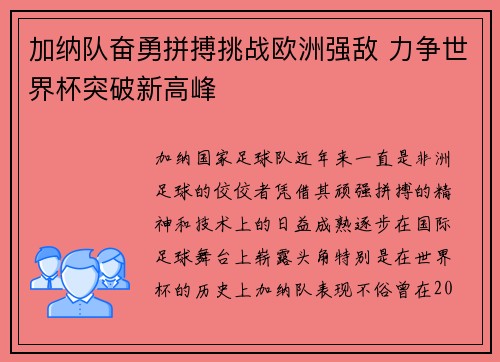 加纳队奋勇拼搏挑战欧洲强敌 力争世界杯突破新高峰

加纳国家足球队近年来一直是非洲足球的佼佼者凭借其顽强拼搏的精神和技术上的日益成熟逐步在国际足球舞台上崭露头角特别是在世界杯的历史上加纳队表现不俗曾在20